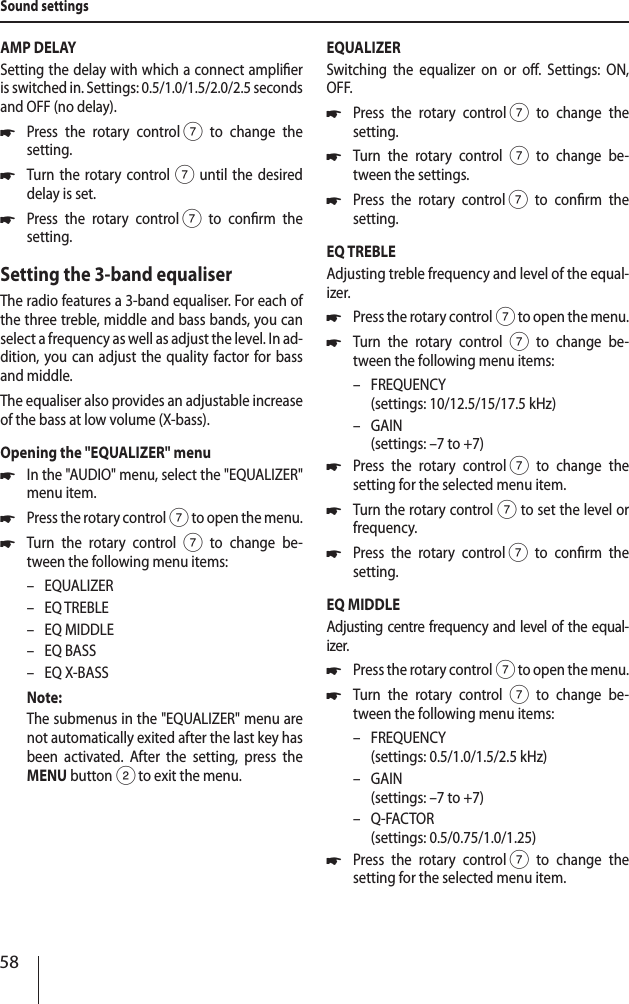 Sound settings

AMP DELAY

Setting the delay with which a connect amplifier is switched in. Settings: 0.5/1.0/1.5/2.0/2.5 seconds and OFF (no delay).

☛ Press the rotary control 7 to change the setting.

☛ Turn the rotary control 7 until the desired delay is set.

☛ Press the rotary control 7 to confirm the setting.

Setting the 3-band equaliser

The radio features a 3-band equaliser. For each of the three treble, middle and bass bands, you can select a frequency as well as adjust the level. In addition, you can adjust the quality factor for bass and middle.

The equaliser also provides an adjustable increase of the bass at low volume (X-bass).

Opening the "EQUALIZER" menu

☛ In the "AUDIO" menu, select the "EQUALIZER" menu item.

☛ Press the rotary control 7 to open the menu.

☛ Turn the rotary control 7 to change between the following menu items:

– EQUALIZER
– EQ TREBLE
– EQ MIDDLE
– EQ BASS
– EQ X-BASS

Note:
The submenus in the "EQUALIZER" menu are not automatically exited after the last key has been activated. After the setting, press the MENU button 2 to exit the menu.

EQUALIZER

Switching the equalizer on or off. Settings: ON, OFF.

☛ Press the rotary control 7 to change the setting.

☛ Turn the rotary control 7 to change between the settings.

☛ Press the rotary control 7 to confirm the setting.

EQ TREBLE

Adjusting treble frequency and level of the equalizer.

☛ Press the rotary control 7 to open the menu.

☛ Turn the rotary control 7 to change between the following menu items:

– FREQUENCY
(settings: 10/12.5/15/17.5 kHz)
– GAIN
(settings: –7 to +7)

☛ Press the rotary control 7 to change the setting for the selected menu item.

☛ Turn the rotary control 7 to set the level or frequency.

☛ Press the rotary control 7 to confirm the setting.

EQ MIDDLE

Adjusting centre frequency and level of the equalizer.

☛ Press the rotary control 7 to open the menu.

☛ Turn the rotary control 7 to change between the following menu items:

– FREQUENCY
(settings: 0.5/1.0/1.5/2.5 kHz)
– GAIN
(settings: –7 to +7)
– Q-FACTOR
(settings: 0.5/0.75/1.0/1.25)

☛ Press the rotary control 7 to change the setting for the selected menu item.

58